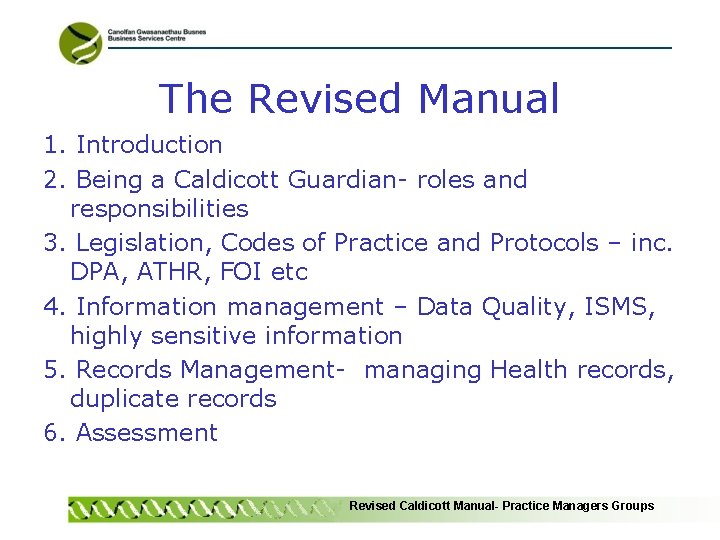 Canolfan Gwasanaethau Busnes
Business Services Centre

The Revised Manual

1. Introduction
2. Being a Caldicott Guardian- roles and responsibilities
3. Legislation, Codes of Practice and Protocols – inc. DPA, ATHR, FOI etc
4. Information management – Data Quality, ISMS, highly sensitive information
5. Records Management- managing Health records, duplicate records
6. Assessment

Revised Caldicott Manual- Practice Managers Groups